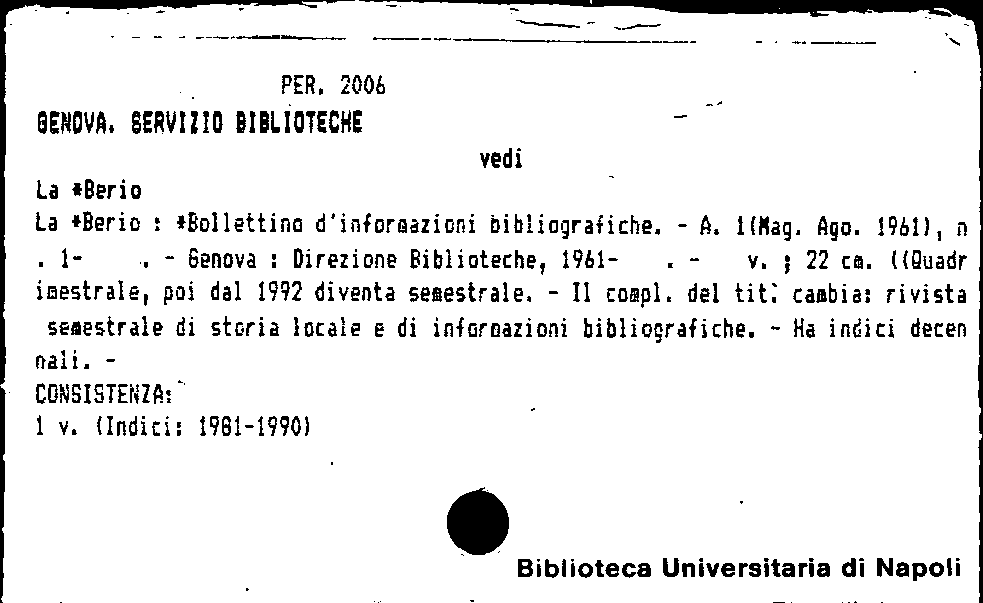 PER. 2006

GENOVA. SERVIZIO BIBLIOTECHE

vedi

La *Berio

La *Berio : *Bollettino d'informazioni bibliografiche. - A. 1(Mag. Ago. 1961), n. 1- . - Genova : Direzione Biblioteche, 1961- . - v. ; 22 cm. ((Quadrimestrale, poi dal 1992 diventa semestrale. - Il compl. del tit. cambia: rivista semestrale di storia locale e di informazioni bibliografiche. - Ha indici decennali. -

CONSISTENZA:

1 v. (Indici: 1981-1990)

Biblioteca Universitaria di Napoli